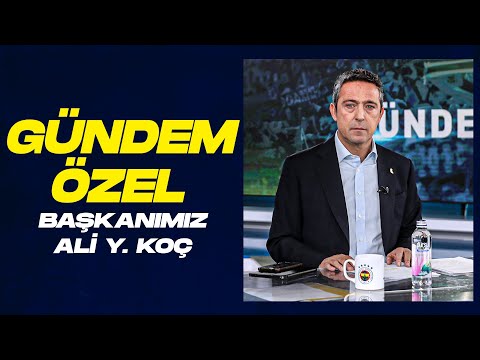 GÜNDEM ÖZEL
BAŞKANIMIZ ALİ Y. KOÇ

ÜNDE